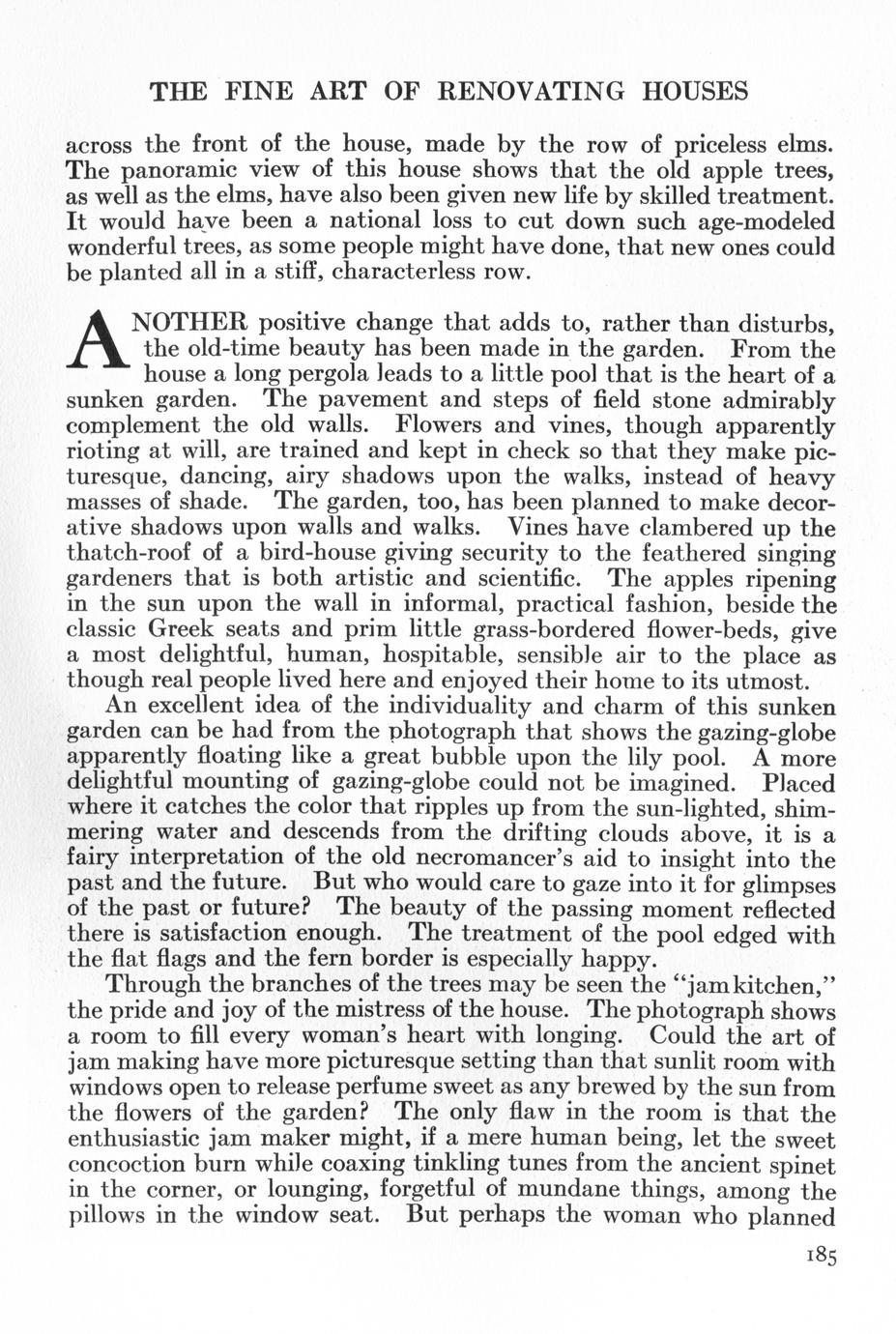 THE FINE ART OF RENOVATING HOUSES

across the front of the house, made by the row of priceless elms. The panoramic view of this house shows that the old apple trees, as well as the elms, have also been given new life by skilled treatment. It would have been a national loss to cut down such age-modeled wonderful trees, as some people might have done, that new ones could be planted all in a stiff, characterless row.

ANOTHER positive change that adds to, rather than disturbs, the old-time beauty has been made in the garden. From the house a long pergola leads to a little pool that is the heart of a sunken garden. The pavement and steps of field stone admirably complement the old walls. Flowers and vines, though apparently rioting at will, are trained and kept in check so that they make picturesque, dancing, airy shadows upon the walks, instead of heavy masses of shade. The garden, too, has been planned to make decorative shadows upon walls and walks. Vines have clambered up the thatch-roof of a bird-house giving security to the feathered singing gardeners that is both artistic and scientific. The apples ripening in the sun upon the wall in informal, practical fashion, beside the classic Greek seats and prim little grass-bordered flower-beds, give a most delightful, human, hospitable, sensible air to the place as though real people lived here and enjoyed their home to its utmost.

An excellent idea of the individuality and charm of this sunken garden can be had from the photograph that shows the gazing-globe apparently floating like a great bubble upon the lily pool. A more delightful mounting of gazing-globe could not be imagined. Placed where it catches the color that ripples up from the sun-lighted, shimmering water and descends from the drifting clouds above, it is a fairy interpretation of the old necromancer's aid to insight into the past and the future. But who would care to gaze into it for glimpses of the past or future? The beauty of the passing moment reflected there is satisfaction enough. The treatment of the pool edged with the flat flags and the fern border is especially happy.

Through the branches of the trees may be seen the "jam kitchen," the pride and joy of the mistress of the house. The photograph shows a room to fill every woman's heart with longing. Could the art of jam making have more picturesque setting than that sunlit room with windows open to release perfume sweet as any brewed by the sun from the flowers of the garden? The only flaw in the room is that the enthusiastic jam maker might, if a mere human being, let the sweet concoction burn while coaxing tinkling tunes from the ancient spinet in the corner, or lounging, forgetful of mundane things, among the pillows in the window seat. But perhaps the woman who planned

185